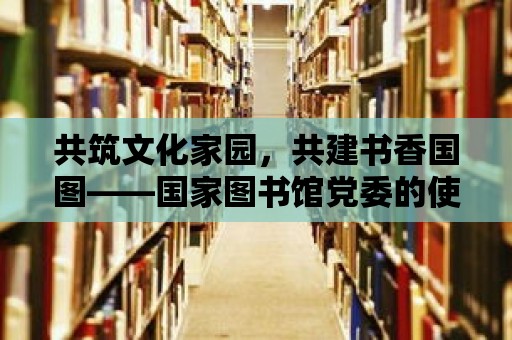 共筑文化家园，共建书香国图——国家图书馆党委的使